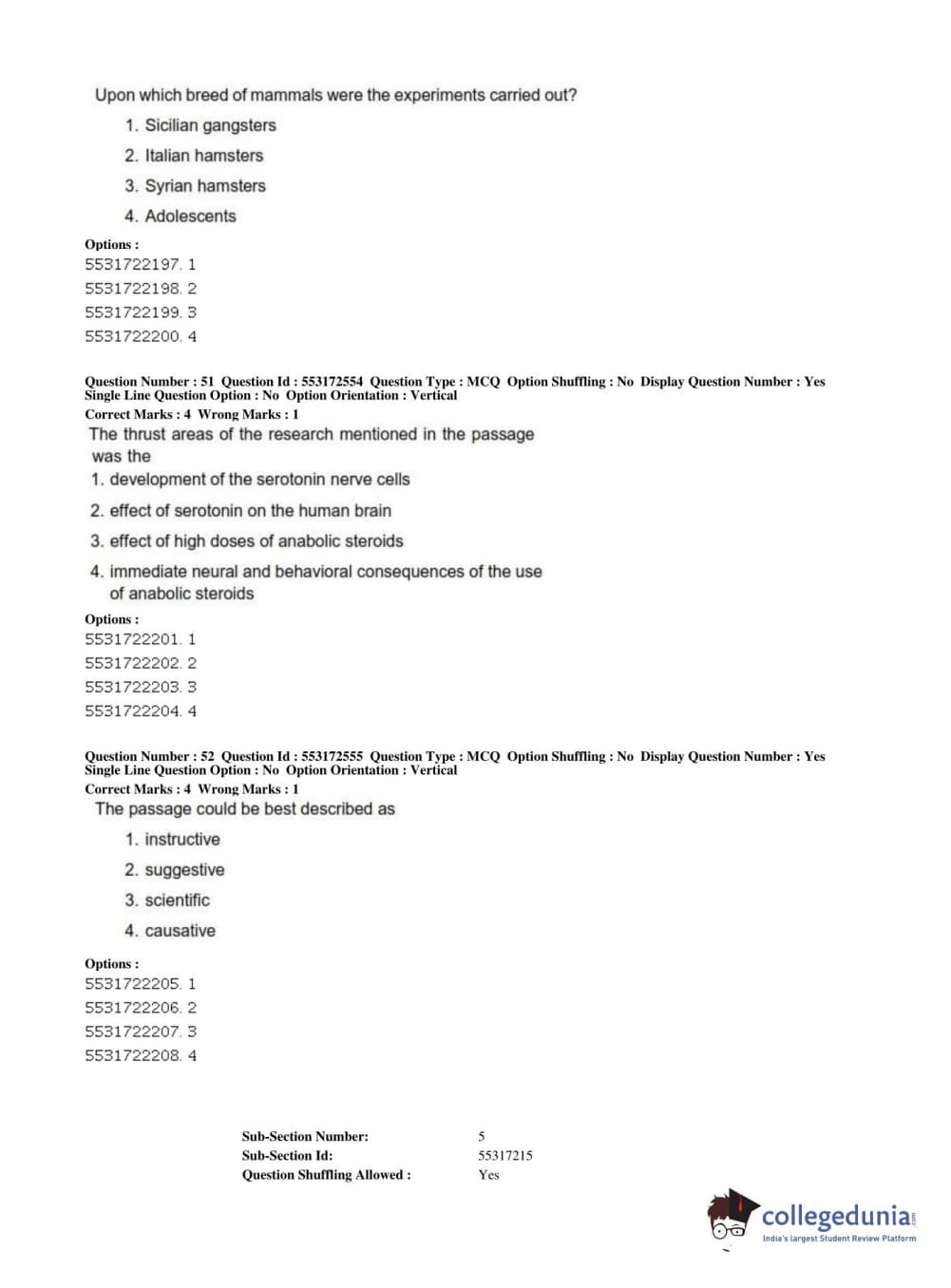 Upon which breed of mammals were the experiments carried out?

1. Sicilian gangsters
2. Italian hamsters
3. Syrian hamsters
4. Adolescents

Options :
5531722197. 1
5531722198. 2
5531722199. 3
5531722200. 4

Question Number : 51 Question Id : 553172554 Question Type : MCQ Option Shuffling : No Display Question Number : Yes Single Line Question Option : No Option Orientation : Vertical
Correct Marks : 4 Wrong Marks : 1

The thrust areas of the research mentioned in the passage was the

1. development of the serotonin nerve cells
2. effect of serotonin on the human brain
3. effect of high doses of anabolic steroids
4. immediate neural and behavioral consequences of the use of anabolic steroids

Options :
5531722201. 1
5531722202. 2
5531722203. 3
5531722204. 4

Question Number : 52 Question Id : 553172555 Question Type : MCQ Option Shuffling : No Display Question Number : Yes Single Line Question Option : No Option Orientation : Vertical
Correct Marks : 4 Wrong Marks : 1

The passage could be best described as

1. instructive
2. suggestive
3. scientific
4. causative

Options :
5531722205. 1
5531722206. 2
5531722207. 3
5531722208. 4

Sub-Section Number: 5
Sub-Section Id: 55317215
Question Shuffling Allowed : Yes

collegedunia.com
India's largest Student Review Platform